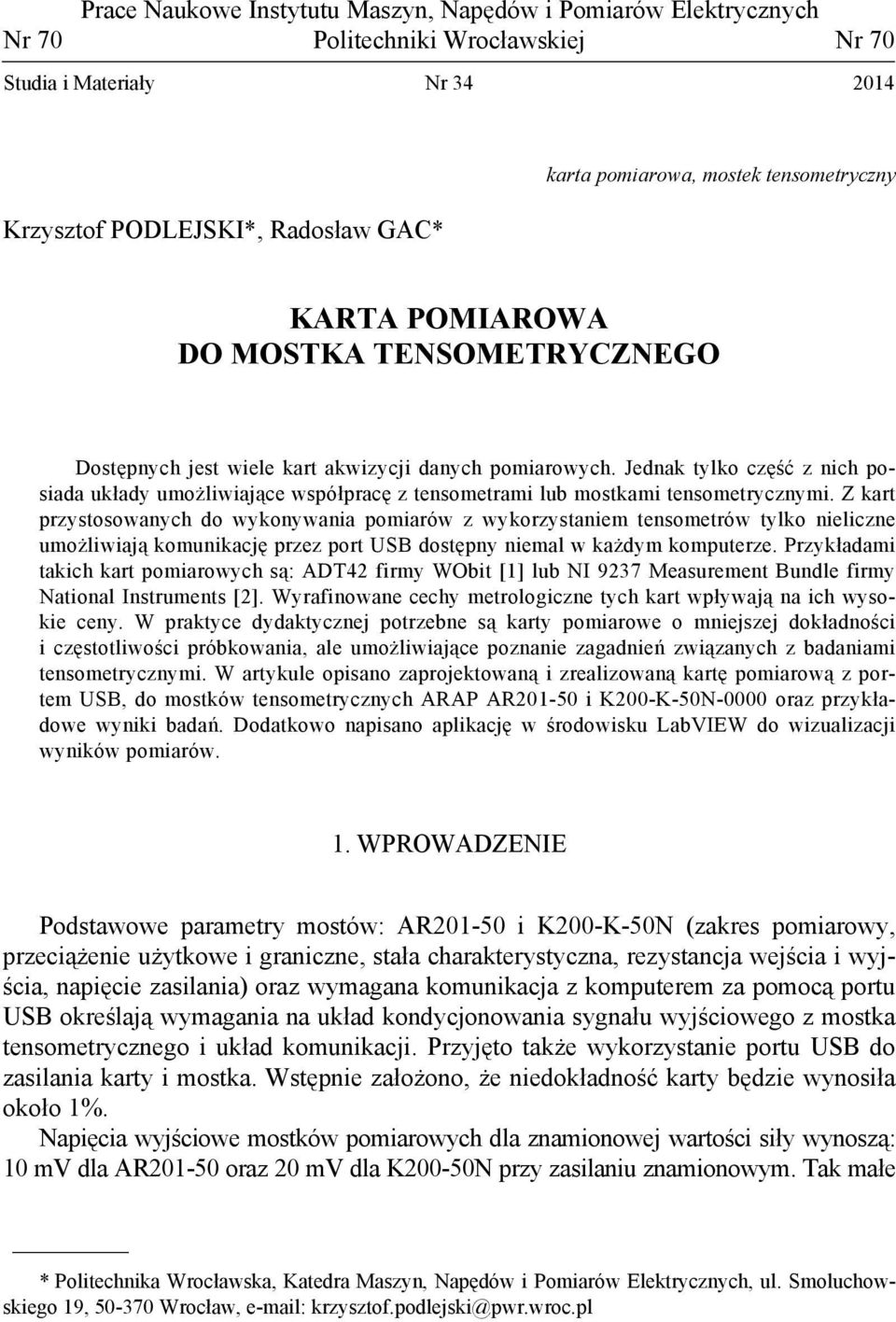 Prace Naukowe Instytutu Maszyn, Napędów i Pomiarów Elektrycznych
Nr 70 Politechniki Wrocławskiej Nr 70
Studia i Materiały Nr 34 2014

karta pomiarowa, mostek tensometryczny

Krzysztof PODLEJSKI*, Radosław GAC*

KARTA POMIAROWA
DO MOSTKA TENSOMETRYCZNEGO

Dostępnych jest wiele kart akwizycji danych pomiarowych. Jednak tylko część z nich posiada układy umożliwiające współpracę z tensometrami lub mostkami tensometrycznymi. Z kart przystosowanych do wykonywania pomiarów z wykorzystaniem tensometrów tylko nieliczne umożliwiają komunikację przez port USB dostępny niemal w każdym komputerze. Przykładami takich kart pomiarowych są: ADT42 firmy WObit [1] lub NI 9237 Measurement Bundle firmy National Instruments [2]. Wyrafinowane cechy metrologiczne tych kart wpływają na ich wysokie ceny. W praktyce dydaktycznej potrzebne są karty pomiarowe o mniejszej dokładności i częstotliwości próbkowania, ale umożliwiające poznanie zagadnień związanych z badaniami tensometrycznymi. W artykule opisano zaprojektowaną i zrealizowaną kartę pomiarową z portem USB, do mostków tensometrycznych ARAP AR201-50 i K200-K-50N-0000 oraz przykładowe wyniki badań. Dodatkowo napisano aplikację w środowisku LabVIEW do wizualizacji wyników pomiarów.

1. WPROWADZENIE

Podstawowe parametry mostów: AR201-50 i K200-K-50N (zakres pomiarowy, przeciążenie użytkowe i graniczne, stała charakterystyczna, rezystancja wejścia i wyjścia, napięcie zasilania) oraz wymagana komunikacja z komputerem za pomocą portu USB określają wymagania na układ kondycjonowania sygnału wyjściowego z mostka tensometrycznego i układ komunikacji. Przyjęto także wykorzystanie portu USB do zasilania karty i mostka. Wstępnie założono, że niedokładność karty będzie wynosiła około 1%.

Napięcia wyjściowe mostków pomiarowych dla znamionowej wartości siły wynoszą: 10 mV dla AR201-50 oraz 20 mV dla K200-50N przy zasilaniu znamionowym. Tak małe

* Politechnika Wrocławska, Katedra Maszyn, Napędów i Pomiarów Elektrycznych, ul. Smoluchowskiego 19, 50-370 Wrocław, e-mail: krzysztof.podlejski@pwr.wroc.pl